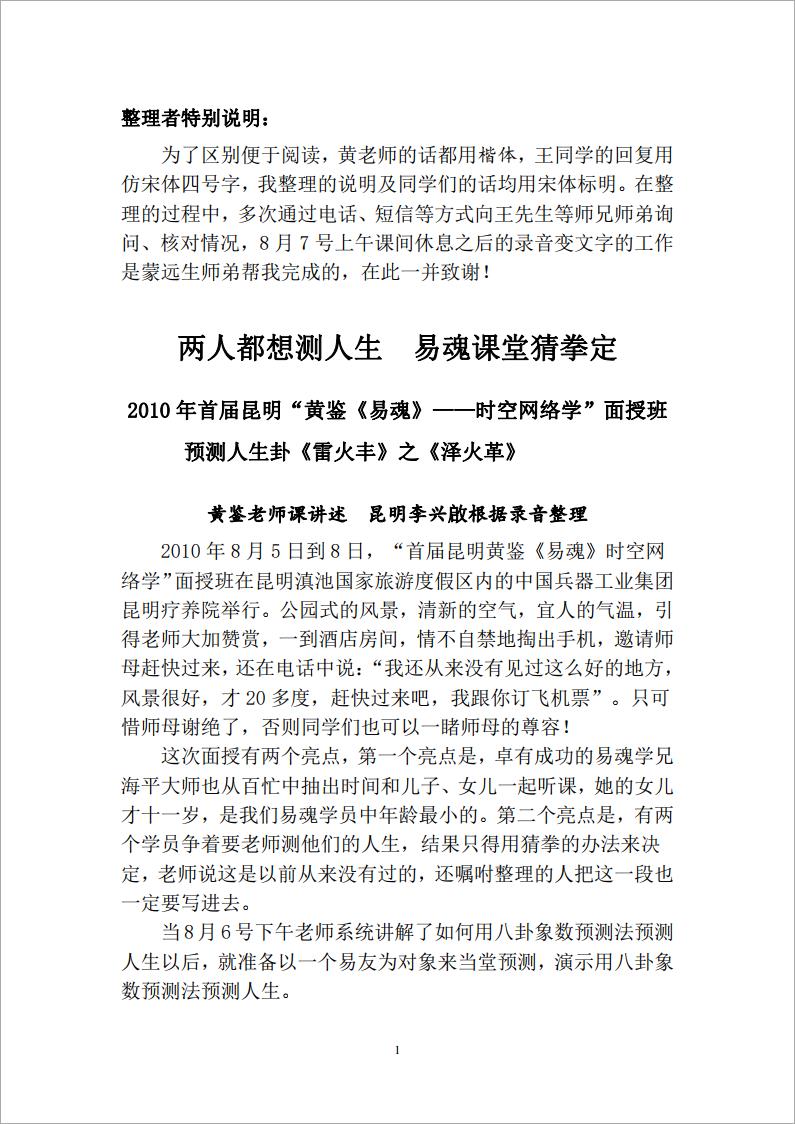 整理者特别说明：

为了区别便于阅读，黄老师的话都用楷体，王同学的回复用仿宋体四号字，我整理的说明及同学们的话均用宋体标明。在整理的过程中，多次通过电话、短信等方式向王先生等师兄师弟询问、核对情况，8月7号上午课间休息之后的录音变文字的工作是蒙远生师弟帮我完成的，在此一并致谢！

两人都想测人生　易魂课堂猜拳定

2010年首届昆明“黄鉴《易魂》——时空网络学”面授班

预测人生卦《雷火丰》之《泽火革》

黄鉴老师课讲述　昆明李兴啟根据录音整理

2010年8月5日到8日，“首届昆明黄鉴《易魂》时空网络学”面授班在昆明滇池国家旅游度假区内的中国兵器工业集团昆明疗养院举行。公园式的风景，清新的空气，宜人的气温，引得老师大加赞赏，一到酒店房间，情不自禁地掏出手机，邀请师母赶快过来，还在电话中说：“我还从来没有见过这么好的地方，风景很好，才20多度，赶快过来吧，我跟你订飞机票”。只可惜师母谢绝了，否则同学们也可以一睹师母的尊容！

这次面授有两个亮点，第一个亮点是，卓有成功的易魂学兄海平大师也从百忙中抽出时间和儿子、女儿一起听课，她的女儿才十一岁，是我们易魂学员中年龄最小的。第二个亮点是，有两个学员争着要老师测他们的人生，结果只得用猜拳的办法来决定，老师说这是以前从来没有过的，还嘱咐整理的人把这一段也一定要写进去。

当8月6号下午老师系统讲解了如何用八卦象数预测法预测人生以后，就准备以一个易友为对象来当堂预测，演示用八卦象数预测法预测人生。

1